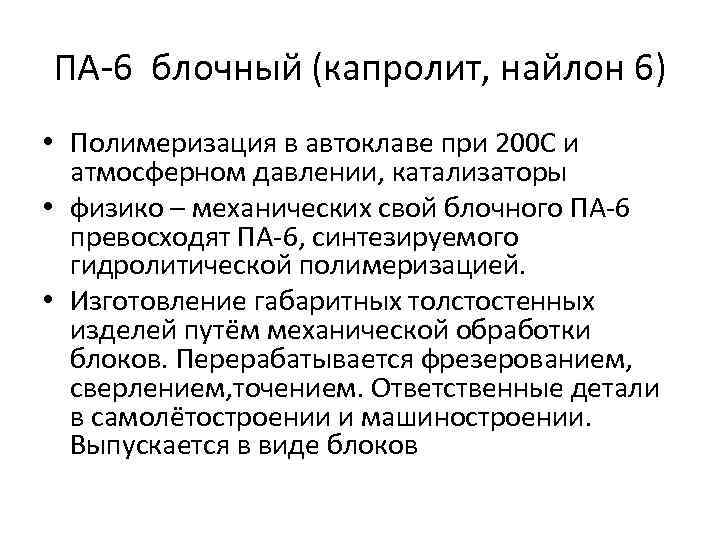 ПА-6 блочный (капролит, найлон 6)

• Полимеризация в автоклаве при 200С и атмосферном давлении, катализаторы
• физико – механических свой блочного ПА-6 превосходят ПА-6, синтезируемого гидролитической полимеризацией.
• Изготовление габаритных толстостенных изделей путём механической обработки блоков. Перерабатывается фрезерованием, сверлением,точением. Ответственные детали в самолётостроении и машиностроении. Выпускается в виде блоков